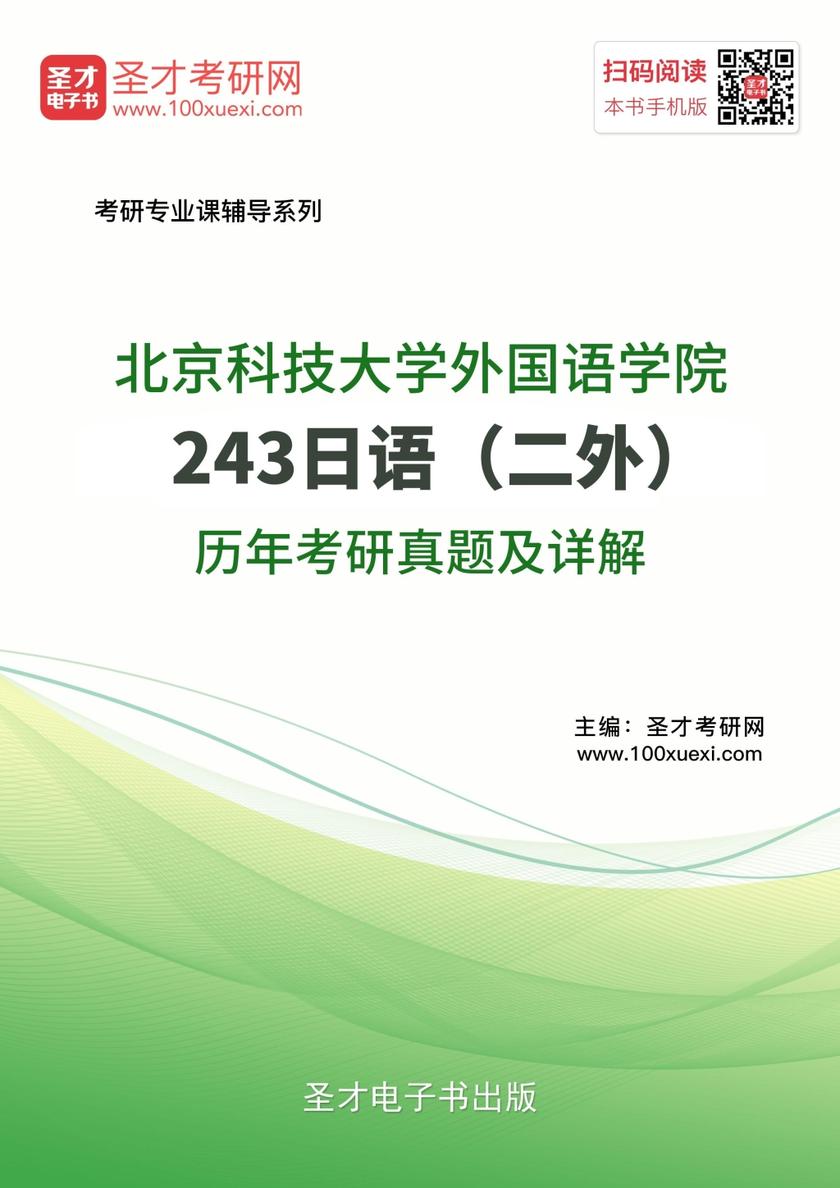 圣才电子书
圣才考研网
www.100xuexi.com

扫码阅读
本书手机版

考研专业课辅导系列

北京科技大学外国语学院
243日语（二外）
历年考研真题及详解

主编：圣才考研网
www.100xuexi.com

圣才电子书出版